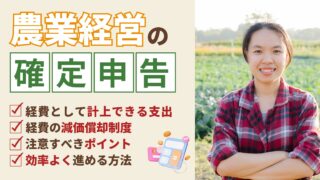 農業経営の
確定申告

経費として計上できる支出
経費の減価償却制度
注意すべきポイント
効率よく進める方法